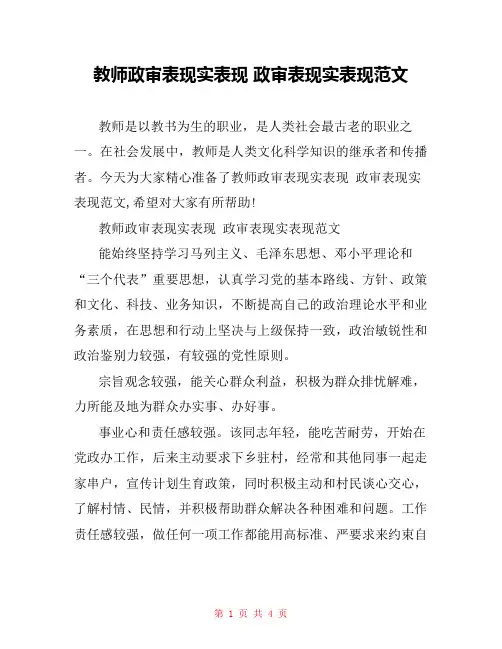 教师政审表现实表现 政审表现实表现范文

教师是以教书为生的职业，是人类社会最古老的职业之一。在社会发展中，教师是人类文化科学知识的继承者和传播者。今天为大家精心准备了教师政审表现实表现 政审表现实表现范文,希望对大家有所帮助!

教师政审表现实表现 政审表现实表现范文

能始终坚持学习马列主义、毛泽东思想、邓小平理论和“三个代表”重要思想，认真学习党的基本路线、方针、政策和文化、科技、业务知识，不断提高自己的政治理论水平和业务素质，在思想和行动上坚决与上级保持一致，政治敏锐性和政治鉴别力较强，有较强的党性原则。

宗旨观念较强，能关心群众利益，积极为群众排忧解难，力所能及地为群众办实事、办好事。

事业心和责任感较强。该同志年轻，能吃苦耐劳，开始在党政办工作，后来主动要求下乡驻村，经常和其他同事一起走家串户，宣传计划生育政策，同时积极主动和村民谈心交心，了解村情、民情，并积极帮助群众解决各种困难和问题。工作责任感较强，做任何一项工作都能用高标准、严要求来约束自

第 1 页 共 4 页